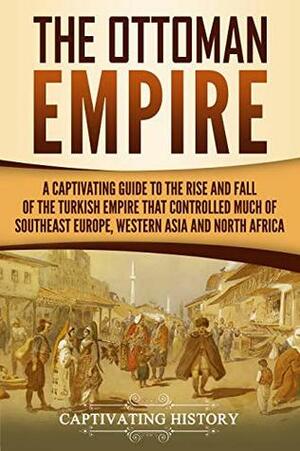 THE OTTOMAN EMPIRE

A CAPTIVATING GUIDE TO THE RISE AND FALL OF THE TURKISH EMPIRE THAT CONTROLLED MUCH OF SOUTHEAST EUROPE, WESTERN ASIA AND NORTH AFRICA

CAPTIVATING HISTORY